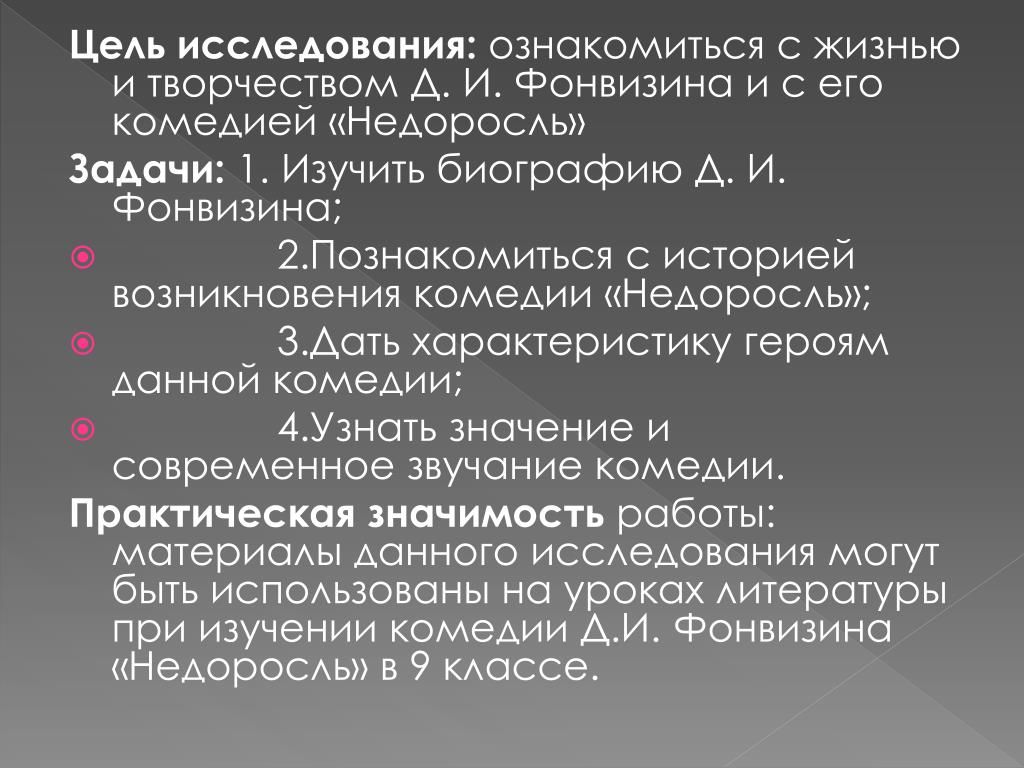 Цель исследования: ознакомиться с жизнью и творчеством Д. И. Фонвизина и с его комедией «Недоросль»

Задачи: 1. Изучить биографию Д. И. Фонвизина;

2.Познакомиться с историей возникновения комедии «Недоросль»;

3.Дать характеристику героям данной комедии;

4.Узнать значение и современное звучание комедии.

Практическая значимость работы: материалы данного исследования могут быть использованы на уроках литературы при изучении комедии Д.И. Фонвизина «Недоросль» в 9 классе.